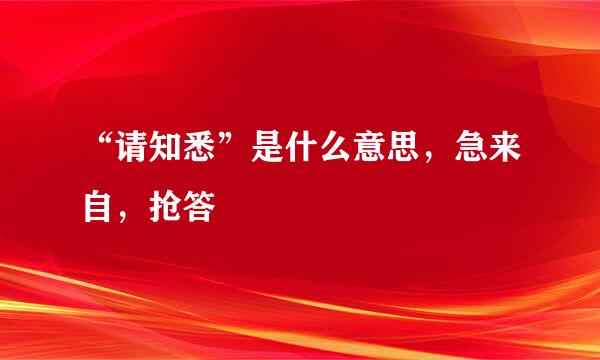 “请知悉”是什么意思，急来自，抢答